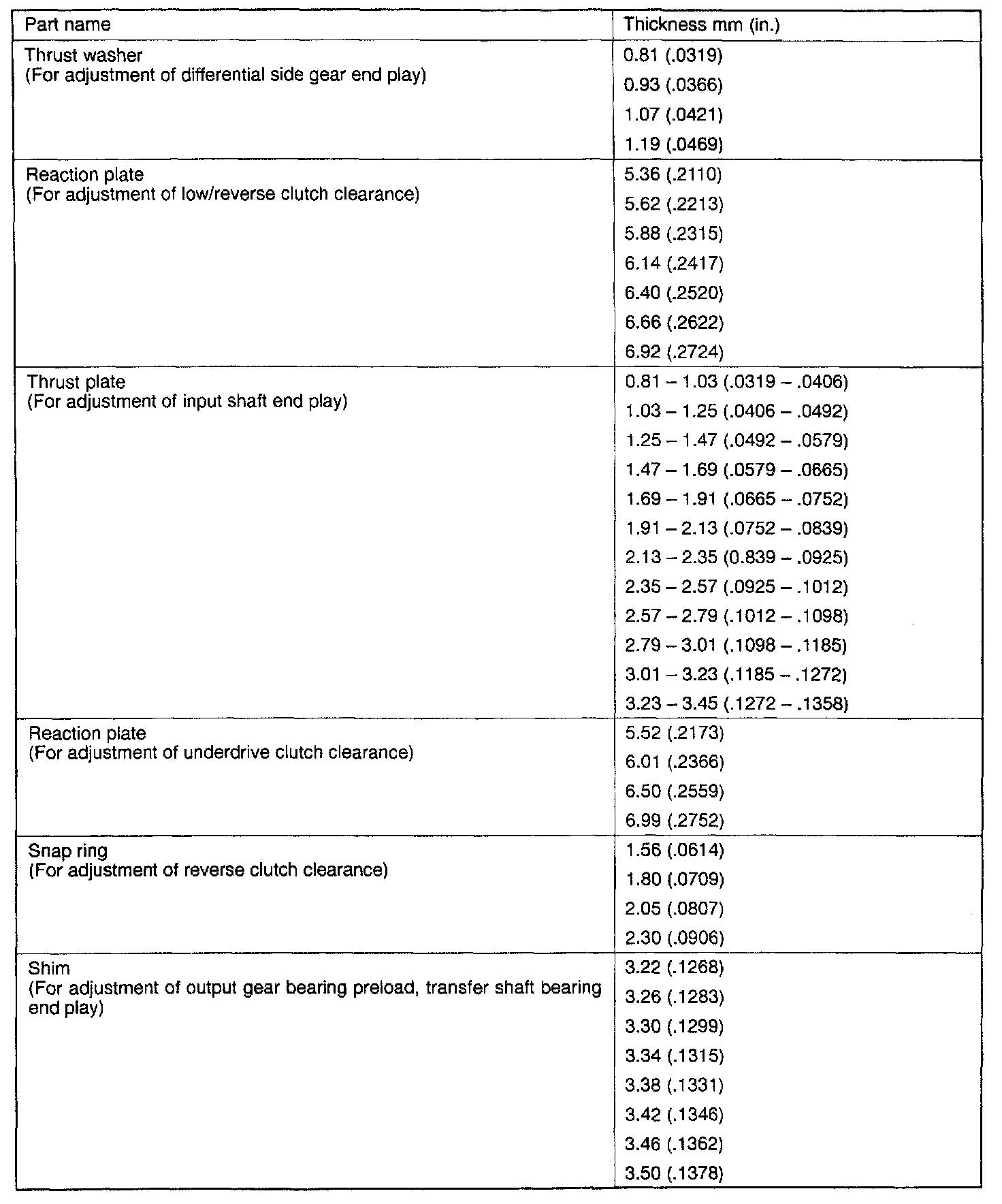 | Part name | Thickness mm (in.) |
|---|---|
| Thrust washer (For adjustment of differential side gear end play) | 0.81 (.0319) |
| | 0.93 (.0366) |
| | 1.07 (.0421) |
| | 1.19 (.0469) |
| Reaction plate (For adjustment of low/reverse clutch clearance) | 5.36 (.2110) |
| | 5.62 (.2213) |
| | 5.88 (.2315) |
| | 6.14 (.2417) |
| | 6.40 (.2520) |
| | 6.66 (.2622) |
| | 6.92 (.2724) |
| Thrust plate (For adjustment of input shaft end play) | 0.81 – 1.03 (.0319 – .0406) |
| | 1.03 – 1.25 (.0406 – .0492) |
| | 1.25 – 1.47 (.0492 – .0579) |
| | 1.47 – 1.69 (.0579 – .0665) |
| | 1.69 – 1.91 (.0665 – .0752) |
| | 1.91 – 2.13 (.0752 – .0839) |
| | 2.13 – 2.35 (0.839 – .0925) |
| | 2.35 – 2.57 (.0925 – .1012) |
| | 2.57 – 2.79 (.1012 – .1098) |
| | 2.79 – 3.01 (.1098 – .1185) |
| | 3.01 – 3.23 (.1185 – .1272) |
| | 3.23 – 3.45 (.1272 – .1358) |
| Reaction plate (For adjustment of underdrive clutch clearance) | 5.52 (.2173) |
| | 6.01 (.2366) |
| | 6.50 (.2559) |
| | 6.99 (.2752) |
| Snap ring (For adjustment of reverse clutch clearance) | 1.56 (.0614) |
| | 1.80 (.0709) |
| | 2.05 (.0807) |
| | 2.30 (.0906) |
| Shim (For adjustment of output gear bearing preload, transfer shaft bearing end play) | 3.22 (.1268) |
| | 3.26 (.1283) |
| | 3.30 (.1299) |
| | 3.34 (.1315) |
| | 3.38 (.1331) |
| | 3.42 (.1346) |
| | 3.46 (.1362) |
| | 3.50 (.1378) |